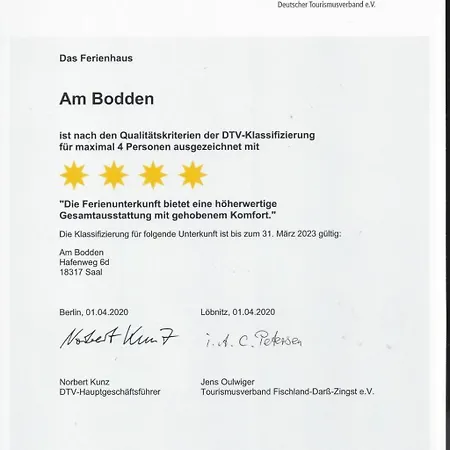 Deutscher Tourismusverband e.V.

Das Ferienhaus

Am Bodden

ist nach den Qualitätskriterien der DTV-Klassifizierung für maximal 4 Personen ausgezeichnet mit

"Die Ferienunterkunft bietet eine höherwertige Gesamtausstattung mit gehobenem Komfort."

Die Klassifizierung für folgende Unterkunft ist bis zum 31. März 2023 gültig:

Am Bodden
Hafenweg 6d
18317 Saal

Berlin, 01.04.2020

Norbert Kunz

Norbert Kunz
DTV-Hauptgeschäftsführer

Löbnitz, 01.04.2020

i. A. C. Petersen

Jens Oulwiger
Tourismusverband Fischland-Darß-Zingst e.V.